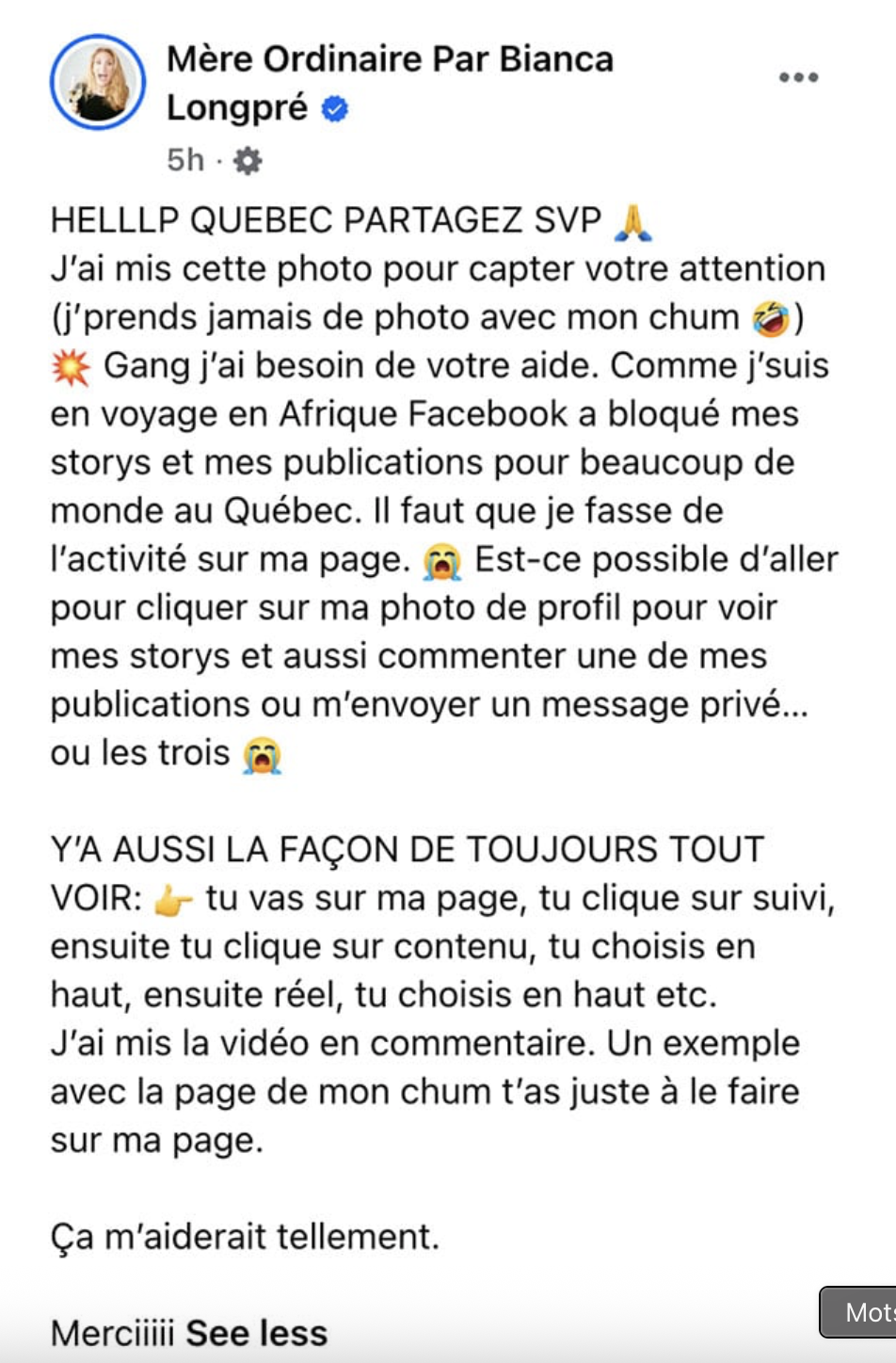 Mère Ordinaire Par Bianca Longpré

5h ·

HELLLP QUEBEC PARTAGEZ SVP 🙏
J'ai mis cette photo pour capter votre attention (j'prends jamais de photo avec mon chum 🤣)
💥 Gang j'ai besoin de votre aide. Comme j'suis en voyage en Afrique Facebook a bloqué mes storys et mes publications pour beaucoup de monde au Québec. Il faut que je fasse de l'activité sur ma page. 😭 Est-ce possible d'aller pour cliquer sur ma photo de profil pour voir mes storys et aussi commenter une de mes publications ou m'envoyer un message privé… ou les trois 😭

Y'A AUSSI LA FAÇON DE TOUJOURS TOUT VOIR: 👉 tu vas sur ma page, tu clique sur suivi, ensuite tu clique sur contenu, tu choisis en haut, ensuite réel, tu choisis en haut etc.
J'ai mis la vidéo en commentaire. Un exemple avec la page de mon chum t'as juste à le faire sur ma page.

Ça m'aiderait tellement.

Merciiiii See less

Mots